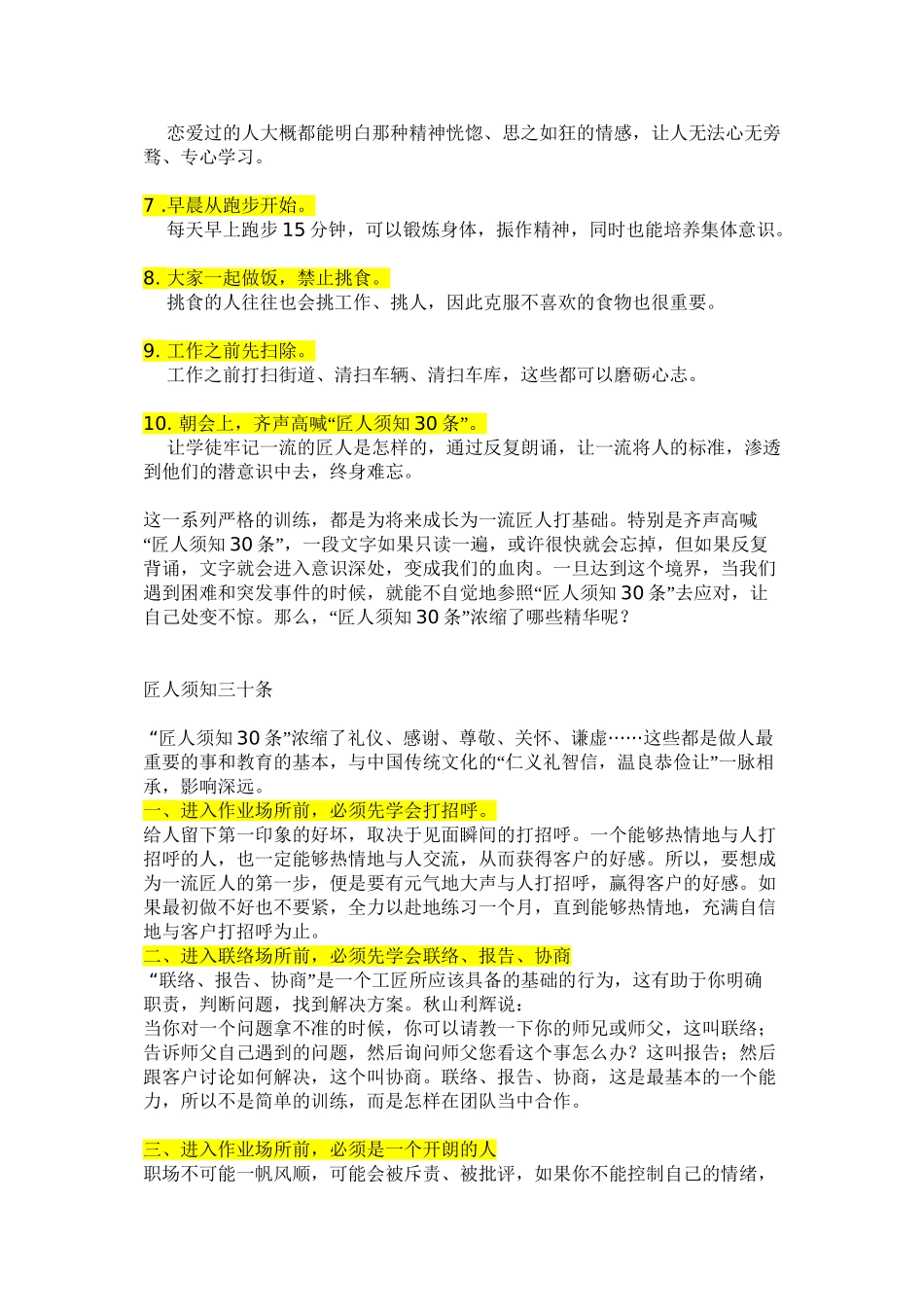 恋爱过的人大概都能明白那种精神恍惚、思之如狂的情感，让人无法心无旁骛、专心学习。

7 .早晨从跑步开始。
每天早上跑步 15 分钟，可以锻炼身体，振作精神，同时也能培养集体意识。

8. 大家一起做饭，禁止挑食。
挑食的人往往也会挑工作、挑人，因此克服不喜欢的食物也很重要。

9. 工作之前先扫除。
工作之前打扫街道、清扫车辆、清扫车库，这些都可以磨砺心志。

10. 朝会上，齐声高喊“匠人须知 30 条”。
让学徒牢记一流的匠人是怎样的，通过反复朗诵，让一流将人的标准，渗透到他们的潜意识中去，终身难忘。

这一系列严格的训练，都是为将来成长为一流匠人打基础。特别是齐声高喊“匠人须知 30 条”，一段文字如果只读一遍，或许很快就会忘掉，但如果反复背诵，文字就会进入意识深处，变成我们的血肉。一旦达到这个境界，当我们遇到困难和突发事件的时候，就能不自觉地参照“匠人须知 30 条”去应对，让自己处变不惊。那么，“匠人须知 30 条”浓缩了哪些精华呢？

匠人须知三十条

“匠人须知 30 条”浓缩了礼仪、感谢、尊敬、关怀、谦虚……这些都是做人最重要的事和教育的基本，与中国传统文化的“仁义礼智信，温良恭俭让”一脉相承，影响深远。
一、进入作业场所前，必须先学会打招呼。
给人留下第一印象的好坏，取决于见面瞬间的打招呼。一个能够热情地与人打招呼的人，也一定能够热情地与人交流，从而获得客户的好感。所以，要想成为一流匠人的第一步，便是要有元气地大声与人打招呼，赢得客户的好感。如果最初做不好也不要紧，全力以赴地练习一个月，直到能够热情地，充满自信地与客户打招呼为止。
二、进入联络场所前，必须先学会联络、报告、协商
“联络、报告、协商”是一个工匠所应该具备的基础的行为，这有助于你明确职责，判断问题，找到解决方案。秋山利辉说：
当你对一个问题拿不准的时候，你可以请教一下你的师兄或师父，这叫联络；告诉师父自己遇到的问题，然后询问师父您看这个事怎么办？这叫报告；然后跟客户讨论如何解决，这个叫协商。联络、报告、协商，这是最基本的一个能力，所以不是简单的训练，而是怎样在团队当中合作。

三、进入作业场所前，必须是一个开朗的人
职场不可能一帆风顺，可能会被斥责、被批评，如果你不能控制自己的情绪，